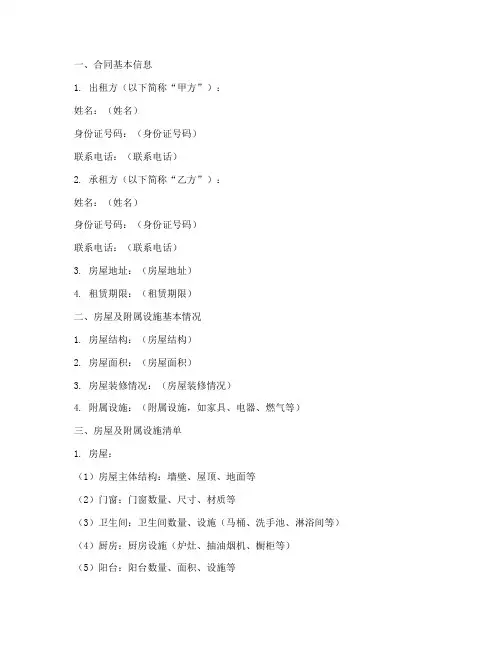 一、合同基本信息

1. 出租方（以下简称“甲方”）：

姓名：（姓名）

身份证号码：（身份证号码）

联系电话：（联系电话）

2. 承租方（以下简称“乙方”）：

姓名：（姓名）

身份证号码：（身份证号码）

联系电话：（联系电话）

3. 房屋地址：（房屋地址）

4. 租赁期限：（租赁期限）

二、房屋及附属设施基本情况

1. 房屋结构：（房屋结构）

2. 房屋面积：（房屋面积）

3. 房屋装修情况：（房屋装修情况）

4. 附属设施：（附属设施，如家具、电器、燃气等）

三、房屋及附属设施清单

1. 房屋：

（1）房屋主体结构：墙壁、屋顶、地面等

（2）门窗：门窗数量、尺寸、材质等

（3）卫生间：卫生间数量、设施（马桶、洗手池、淋浴间等）

（4）厨房：厨房设施（炉灶、抽油烟机、橱柜等）

（5）阳台：阳台数量、面积、设施等